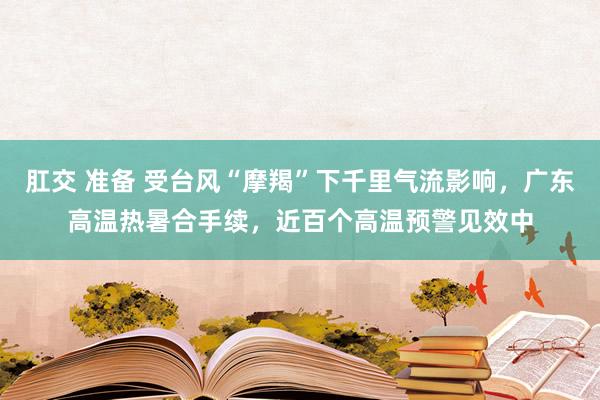 肛交 准备 受台风“摩羯”下千里气流影响，广东高温热暑合手续，近百个高温预警见效中